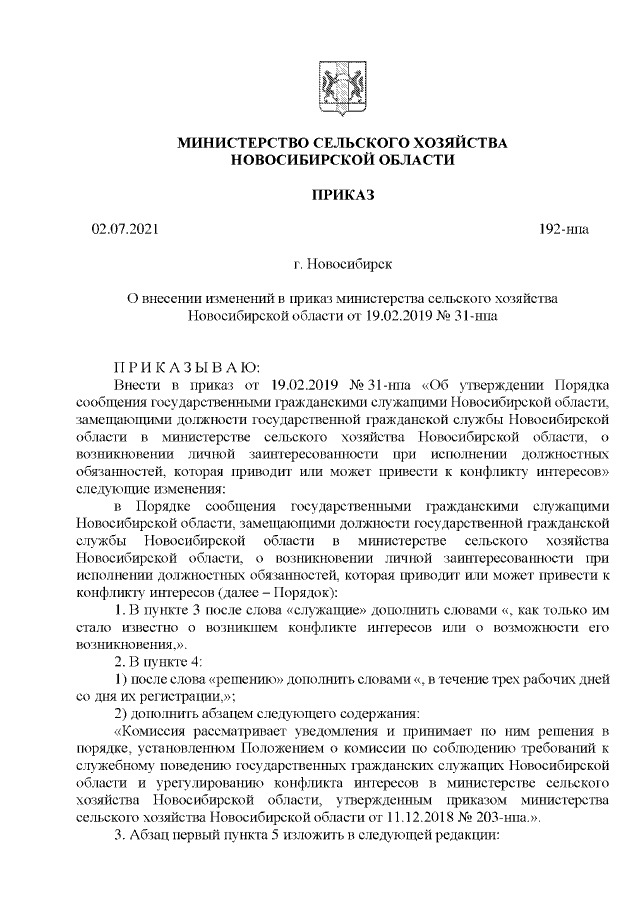 МИНИСТЕРСТВО СЕЛЬСКОГО ХОЗЯЙСТВА
НОВОСИБИРСКОЙ ОБЛАСТИ

ПРИКАЗ

02.07.2021 192-нпа

г. Новосибирск

О внесении изменений в приказ министерства сельского хозяйства Новосибирской области от 19.02.2019 № 31-нпа

П Р И К А З Ы В А Ю:
Внести в приказ от 19.02.2019 № 31-нпа «Об утверждении Порядка сообщения государственными гражданскими служащими Новосибирской области, замещающими должности государственной гражданской службы Новосибирской области в министерстве сельского хозяйства Новосибирской области, о возникновении личной заинтересованности при исполнении должностных обязанностей, которая приводит или может привести к конфликту интересов» следующие изменения:
в Порядке сообщения государственными гражданскими служащими Новосибирской области, замещающими должности государственной гражданской службы Новосибирской области в министерстве сельского хозяйства Новосибирской области, о возникновении личной заинтересованности при исполнении должностных обязанностей, которая приводит или может привести к конфликту интересов (далее – Порядок):
1. В пункте 3 после слова «служащие» дополнить словами «, как только им стало известно о возникшем конфликте интересов или о возможности его возникновения,».
2. В пункте 4:
1) после слова «решению» дополнить словами «, в течение трех рабочих дней со дня их регистрации,»;
2) дополнить абзацем следующего содержания:
«Комиссия рассматривает уведомления и принимает по ним решения в порядке, установленном Положением о комиссии по соблюдению требований к служебному поведению государственных гражданских служащих Новосибирской области и урегулированию конфликта интересов в министерстве сельского хозяйства Новосибирской области, утвержденным приказом министерства сельского хозяйства Новосибирской области от 11.12.2018 № 203-нпа.».
3. Абзац первый пункта 5 изложить в следующей редакции: